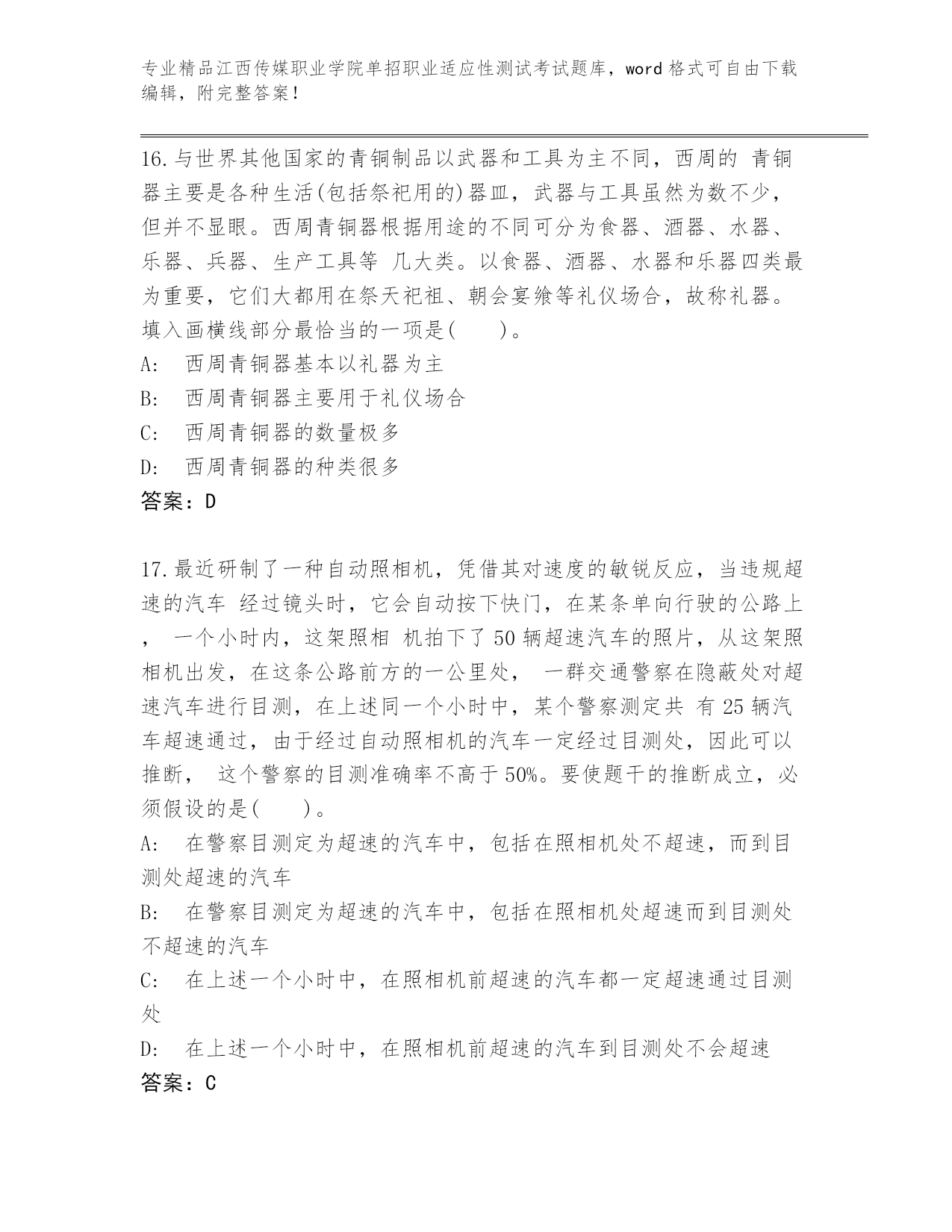 专业精品江西传媒职业学院单招职业适应性测试考试题库，word 格式可自由下载编辑，附完整答案！

16.与世界其他国家的青铜制品以武器和工具为主不同，西周的 青铜器主要是各种生活(包括祭祀用的)器皿，武器与工具虽然为数不少，但并不显眼。西周青铜器根据用途的不同可分为食器、酒器、水器、乐器、兵器、生产工具等 几大类。以食器、酒器、水器和乐器四类最为重要，它们大都用在祭天祀祖、朝会宴飨等礼仪场合，故称礼器。填入画横线部分最恰当的一项是(　　)。
A:　西周青铜器基本以礼器为主
B:　西周青铜器主要用于礼仪场合
C:　西周青铜器的数量极多
D:　西周青铜器的种类很多
答案：D

17.最近研制了一种自动照相机，凭借其对速度的敏锐反应，当违规超速的汽车 经过镜头时，它会自动按下快门，在某条单向行驶的公路上， 一个小时内，这架照相 机拍下了 50 辆超速汽车的照片，从这架照相机出发，在这条公路前方的一公里处， 一群交通警察在隐蔽处对超速汽车进行目测，在上述同一个小时中，某个警察测定共 有 25 辆汽车超速通过，由于经过自动照相机的汽车一定经过目测处，因此可以推断， 这个警察的目测准确率不高于 50%。要使题干的推断成立，必须假设的是(　　)。
A:　在警察目测定为超速的汽车中，包括在照相机处不超速，而到目测处超速的汽车
B:　在警察目测定为超速的汽车中，包括在照相机处超速而到目测处不超速的汽车
C:　在上述一个小时中，在照相机前超速的汽车都一定超速通过目测处
D:　在上述一个小时中，在照相机前超速的汽车到目测处不会超速
答案：C